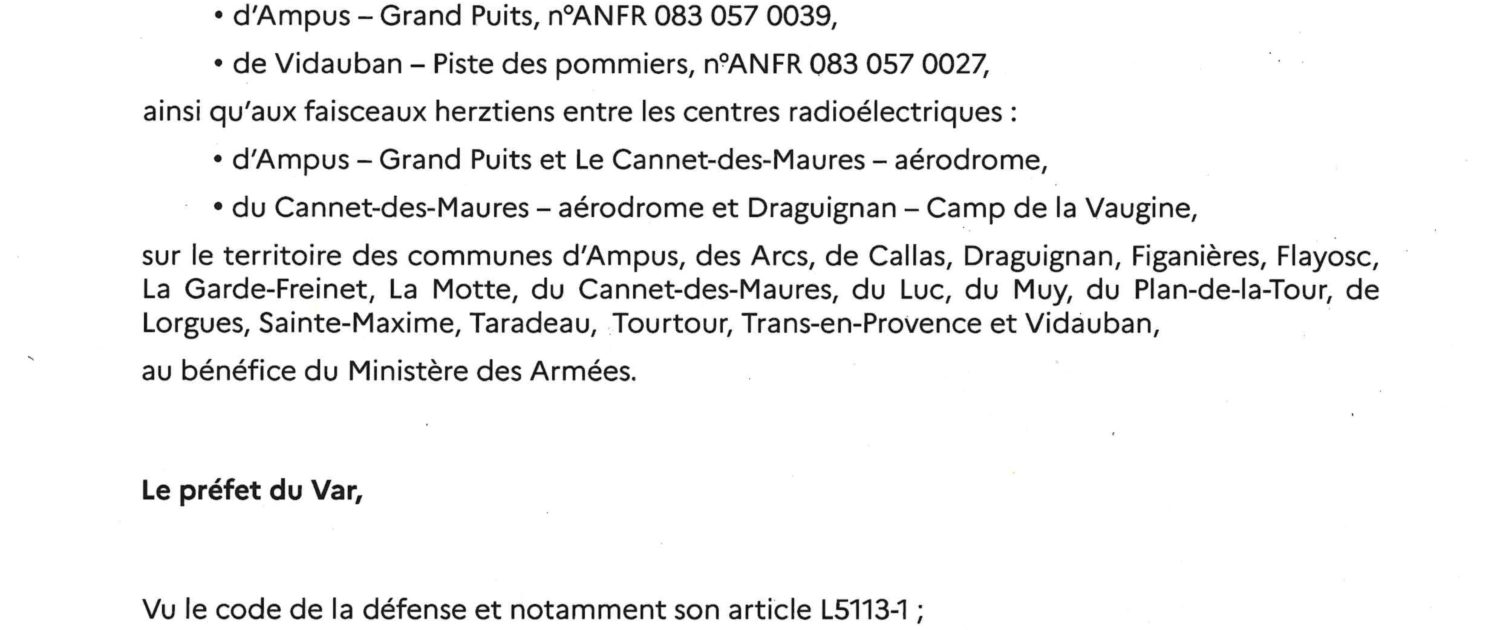 • d'Ampus – Grand Puits, n°ANFR 083 057 0039,

• de Vidauban – Piste des pommiers, n°ANFR 083 057 0027,

ainsi qu'aux faisceaux herztiens entre les centres radioélectriques :

• d'Ampus – Grand Puits et Le Cannet-des-Maures – aérodrome,

• du Cannet-des-Maures – aérodrome et Draguignan – Camp de la Vaugine,

sur le territoire des communes d'Ampus, des Arcs, de Callas, Draguignan, Figanières, Flayosc, La Garde-Freinet, La Motte, du Cannet-des-Maures, du Luc, du Muy, du Plan-de-la-Tour, de Lorgues, Sainte-Maxime, Taradeau, Tourtour, Trans-en-Provence et Vidauban,

au bénéfice du Ministère des Armées.

Le préfet du Var,

Vu le code de la défense et notamment son article L5113-1 ;